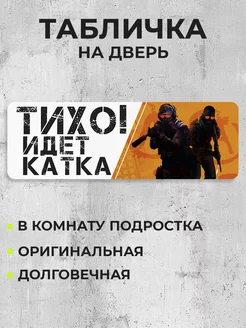 ТАБЛИЧКА
НА ДВЕРЬ

ТИХО!
ИДЕТ
КАТКА

В КОМНАТУ ПОДРОСТКА

ОРИГИНАЛЬНАЯ

ДОЛГОВЕЧНАЯ